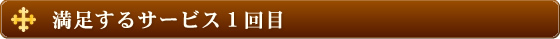 満足するサービス１回目